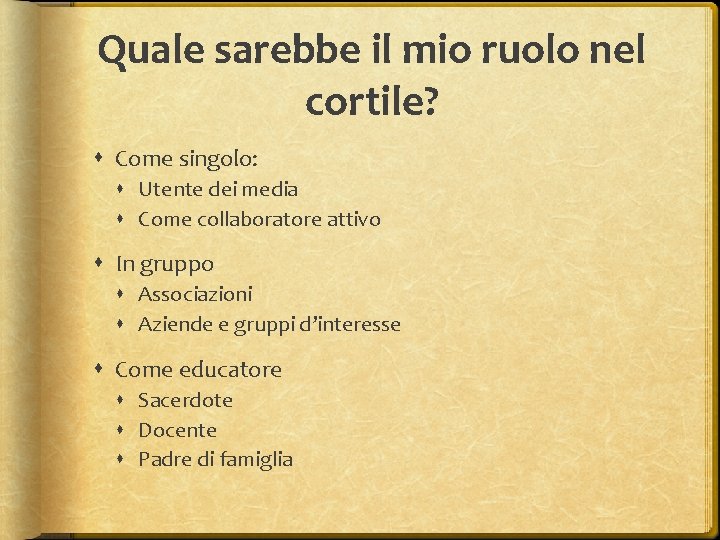 Quale sarebbe il mio ruolo nel cortile?

- Come singolo:
  - Utente dei media
  - Come collaboratore attivo
- In gruppo
  - Associazioni
  - Aziende e gruppi d'interesse
- Come educatore
  - Sacerdote
  - Docente
  - Padre di famiglia